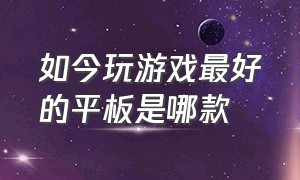 如今玩游戏最好的平板是哪款